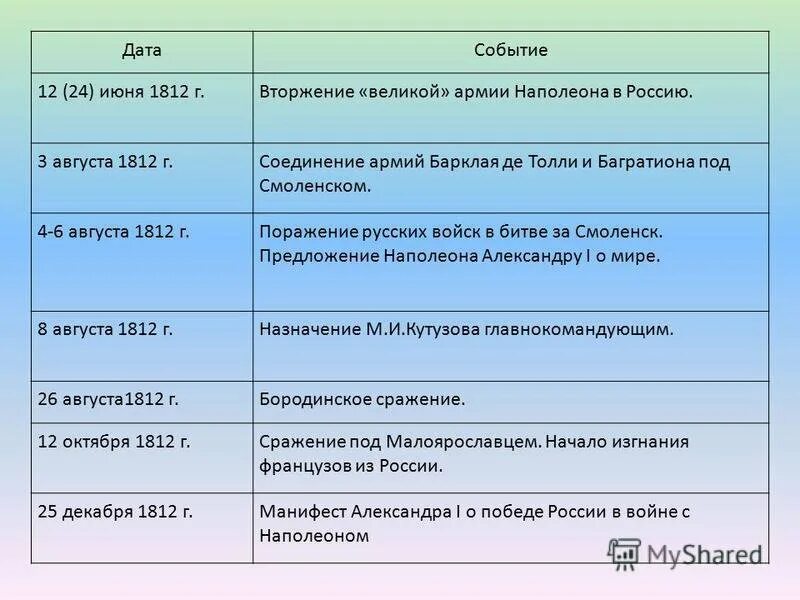 | Дата | Событие |
|---|---|
| 12 (24) июня 1812 г. | Вторжение «великой» армии Наполеона в Россию. |
| 3 августа 1812 г. | Соединение армий Барклая де Толли и Багратиона под Смоленском. |
| 4-6 августа 1812 г. | Поражение русских войск в битве за Смоленск. Предложение Наполеона Александру I о мире. |
| 8 августа 1812 г. | Назначение М.И.Кутузова главнокомандующим. |
| 26 августа1812 г. | Бородинское сражение. |
| 12 октября 1812 г. | Сражение под Малоярославцем. Начало изгнания французов из России. |
| 25 декабря 1812 г. | Манифест Александра I о победе России в войне с Наполеоном |

MyShared